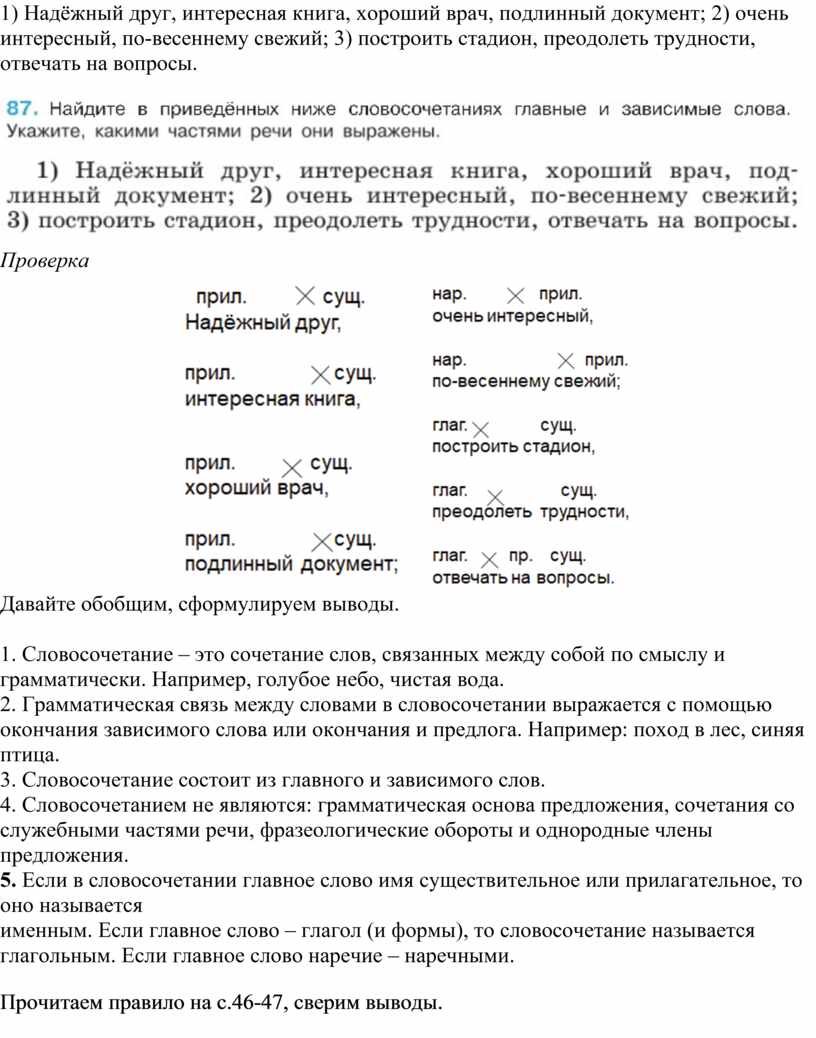 1) Надёжный друг, интересная книга, хороший врач, подлинный документ; 2) очень интересный, по-весеннему свежий; 3) построить стадион, преодолеть трудности, отвечать на вопросы.

87. Найдите в приведённых ниже словосочетаниях главные и зависимые слова. Укажите, какими частями речи они выражены.

1) Надёжный друг, интересная книга, хороший врач, подлинный документ; 2) очень интересный, по-весеннему свежий; 3) построить стадион, преодолеть трудности, отвечать на вопросы.

Проверка

прил. сущ.
Надёжный друг,

прил. сущ.
интересная книга,

прил. сущ.
хороший врач,

прил. сущ.
подлинный документ;

нар. прил.
очень интересный,

нар. прил.
по-весеннему свежий;

глаг. сущ.
построить стадион,

глаг. сущ.
преодолеть трудности,

глаг. пр. сущ.
отвечать на вопросы.

Давайте обобщим, сформулируем выводы.

1. Словосочетание – это сочетание слов, связанных между собой по смыслу и грамматически. Например, голубое небо, чистая вода.
2. Грамматическая связь между словами в словосочетании выражается с помощью окончания зависимого слова или окончания и предлога. Например: поход в лес, синяя птица.
3. Словосочетание состоит из главного и зависимого слов.
4. Словосочетанием не являются: грамматическая основа предложения, сочетания со служебными частями речи, фразеологические обороты и однородные члены предложения.
5. Если в словосочетании главное слово имя существительное или прилагательное, то оно называется
именным. Если главное слово – глагол (и формы), то словосочетание называется глагольным. Если главное слово наречие – наречными.

Прочитаем правило на с.46-47, сверим выводы.